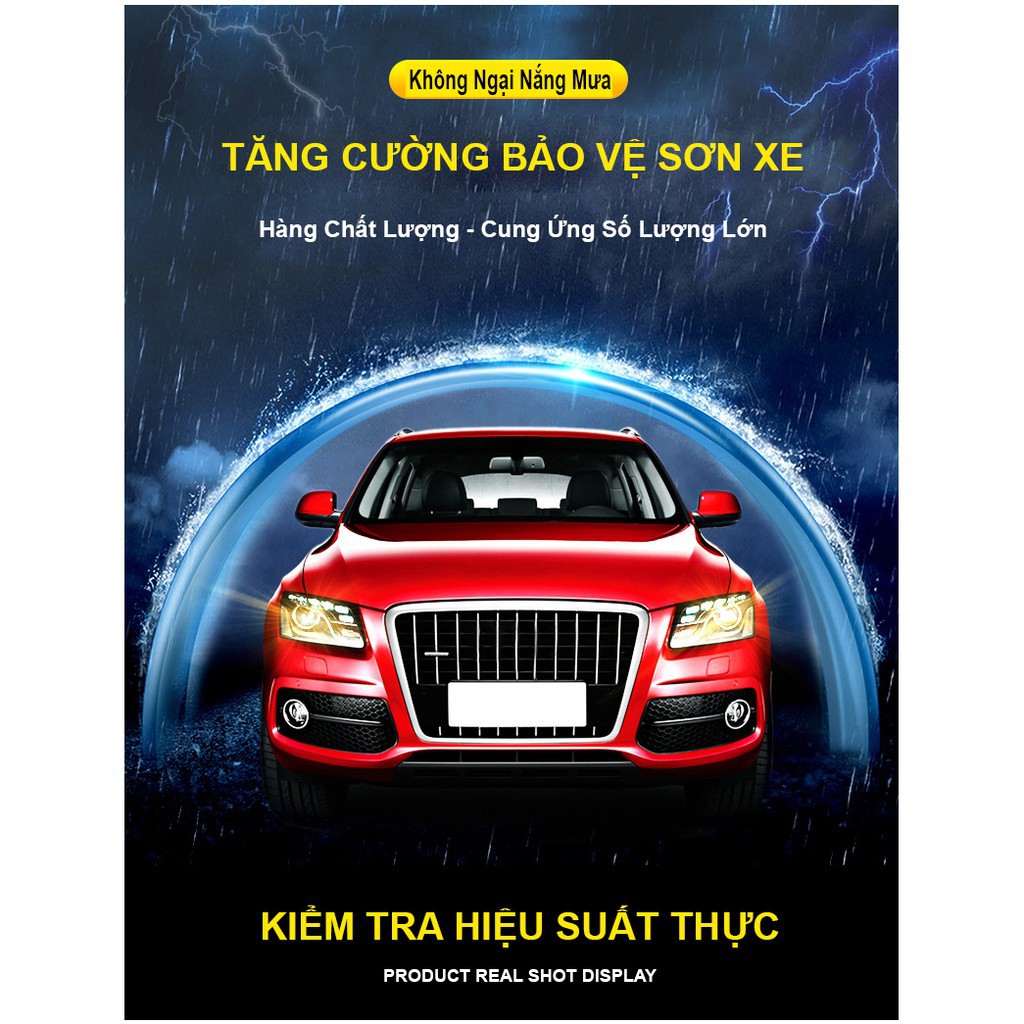 Không Ngại Nắng Mưa

TĂNG CƯỜNG BẢO VỆ SƠN XE

Hàng Chất Lượng - Cung Ứng Số Lượng Lớn

KIỂM TRA HIỆU SUẤT THỰC

PRODUCT REAL SHOT DISPLAY